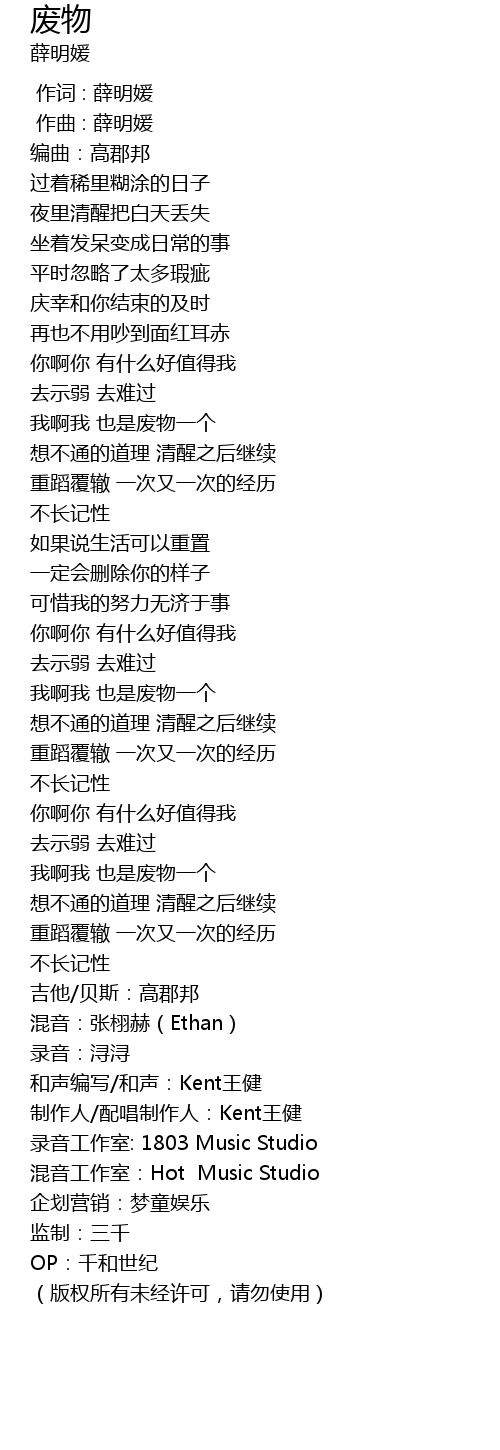 废物
薛明媛

作词 : 薛明媛
作曲 : 薛明媛
编曲：高郡邦
过着稀里糊涂的日子
夜里清醒把白天丢失
坐着发呆变成日常的事
平时忽略了太多瑕疵
庆幸和你结束的及时
再也不用吵到面红耳赤
你啊你 有什么好值得我
去示弱 去难过
我啊我 也是废物一个
想不通的道理 清醒之后继续
重蹈覆辙 一次又一次的经历
不长记性
如果说生活可以重置
一定会删除你的样子
可惜我的努力无济于事
你啊你 有什么好值得我
去示弱 去难过
我啊我 也是废物一个
想不通的道理 清醒之后继续
重蹈覆辙 一次又一次的经历
不长记性
你啊你 有什么好值得我
去示弱 去难过
我啊我 也是废物一个
想不通的道理 清醒之后继续
重蹈覆辙 一次又一次的经历
不长记性
吉他/贝斯：高郡邦
混音：张栩赫（Ethan）
录音：浔浔
和声编写/和声：Kent王健
制作人/配唱制作人：Kent王健
录音工作室: 1803 Music Studio
混音工作室：Hot Music Studio
企划营销：梦童娱乐
监制：三千
OP：千和世纪
（版权所有未经许可，请勿使用）